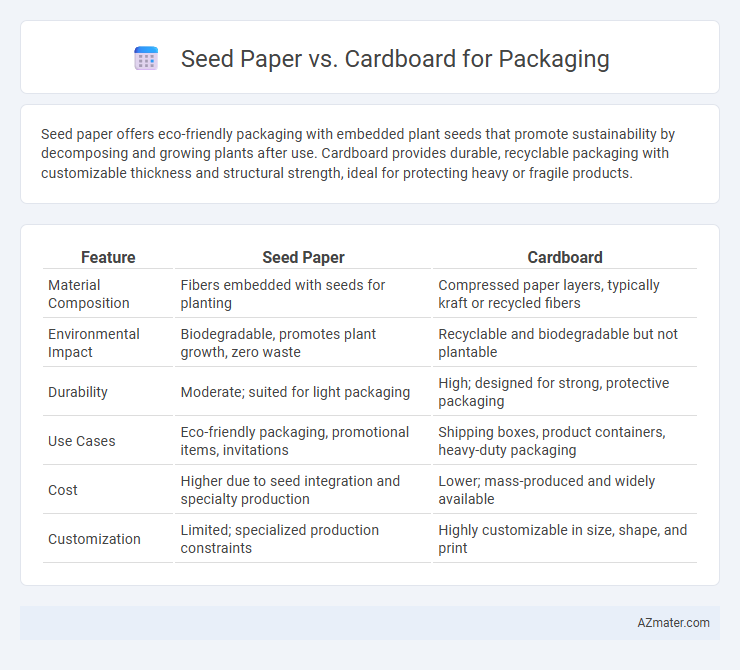 Seed Paper vs. Cardboard for Packaging

Seed paper offers eco-friendly packaging with embedded plant seeds that promote sustainability by decomposing and growing plants after use. Cardboard provides durable, recyclable packaging with customizable thickness and structural strength, ideal for protecting heavy or fragile products.

| Feature | Seed Paper | Cardboard |
|---|---|---|
| Material Composition | Fibers embedded with seeds for planting | Compressed paper layers, typically kraft or recycled fibers |
| Environmental Impact | Biodegradable, promotes plant growth, zero waste | Recyclable and biodegradable but not plantable |
| Durability | Moderate; suited for light packaging | High; designed for strong, protective packaging |
| Use Cases | Eco-friendly packaging, promotional items, invitations | Shipping boxes, product containers, heavy-duty packaging |
| Cost | Higher due to seed integration and specialty production | Lower; mass-produced and widely available |
| Customization | Limited; specialized production constraints | Highly customizable in size, shape, and print |

AZmater.com